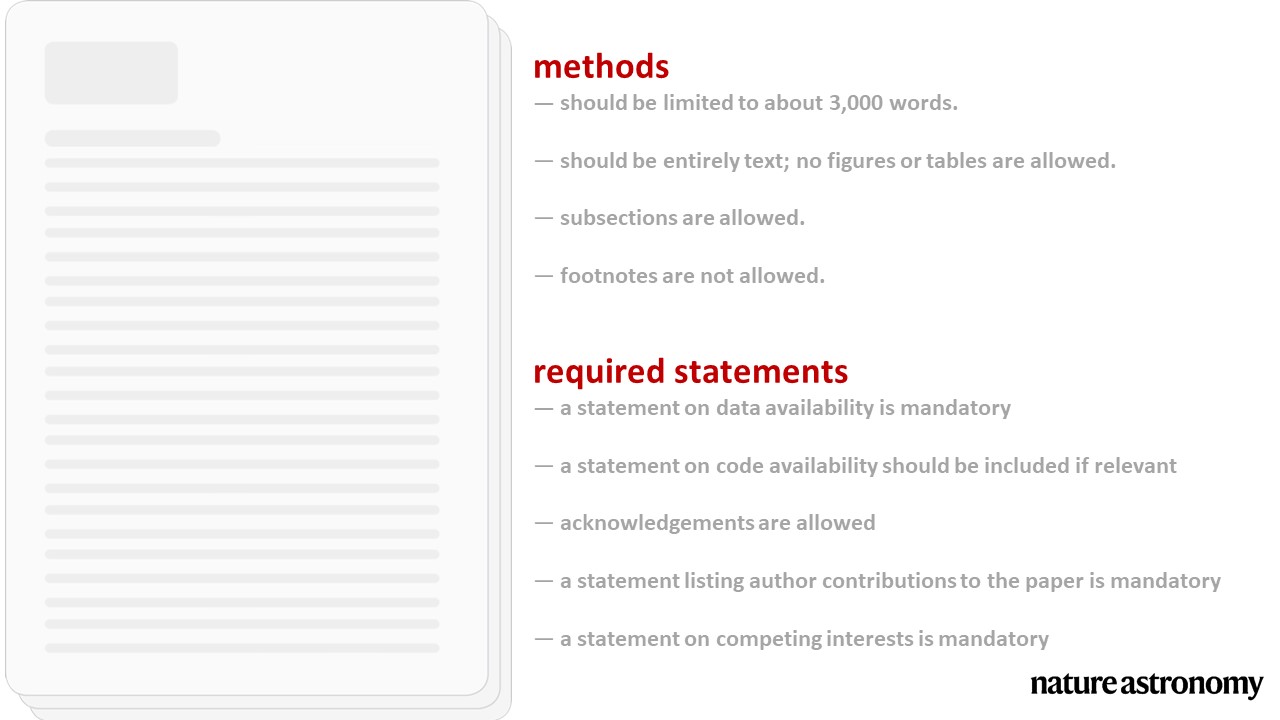 methods
— should be limited to about 3,000 words.

— should be entirely text; no figures or tables are allowed.

— subsections are allowed.

— footnotes are not allowed.

required statements
— a statement on data availability is mandatory

— a statement on code availability should be included if relevant

— acknowledgements are allowed

— a statement listing author contributions to the paper is mandatory

— a statement on competing interests is mandatory

nature astronomy